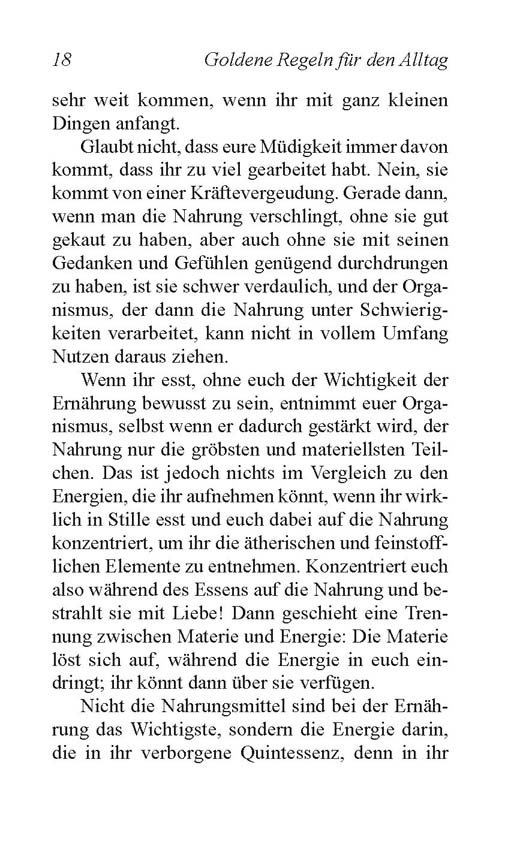 18 Goldene Regeln für den Alltag

sehr weit kommen, wenn ihr mit ganz kleinen Dingen anfangt.

Glaubt nicht, dass eure Müdigkeit immer davon kommt, dass ihr zu viel gearbeitet habt. Nein, sie kommt von einer Kräftevergeudung. Gerade dann, wenn man die Nahrung verschlingt, ohne sie gut gekaut zu haben, aber auch ohne sie mit seinen Gedanken und Gefühlen genügend durchdrungen zu haben, ist sie schwer verdaulich, und der Organismus, der dann die Nahrung unter Schwierigkeiten verarbeitet, kann nicht in vollem Umfang Nutzen daraus ziehen.

Wenn ihr esst, ohne euch der Wichtigkeit der Ernährung bewusst zu sein, entnimmt euer Organismus, selbst wenn er dadurch gestärkt wird, der Nahrung nur die gröbsten und materiellsten Teilchen. Das ist jedoch nichts im Vergleich zu den Energien, die ihr aufnehmen könnt, wenn ihr wirklich in Stille esst und euch dabei auf die Nahrung konzentriert, um ihr die ätherischen und feinstofflichen Elemente zu entnehmen. Konzentriert euch also während des Essens auf die Nahrung und bestrahlt sie mit Liebe! Dann geschieht eine Trennung zwischen Materie und Energie: Die Materie löst sich auf, während die Energie in euch eindringt; ihr könnt dann über sie verfügen.

Nicht die Nahrungsmittel sind bei der Ernährung das Wichtigste, sondern die Energie darin, die in ihr verborgene Quintessenz, denn in ihr